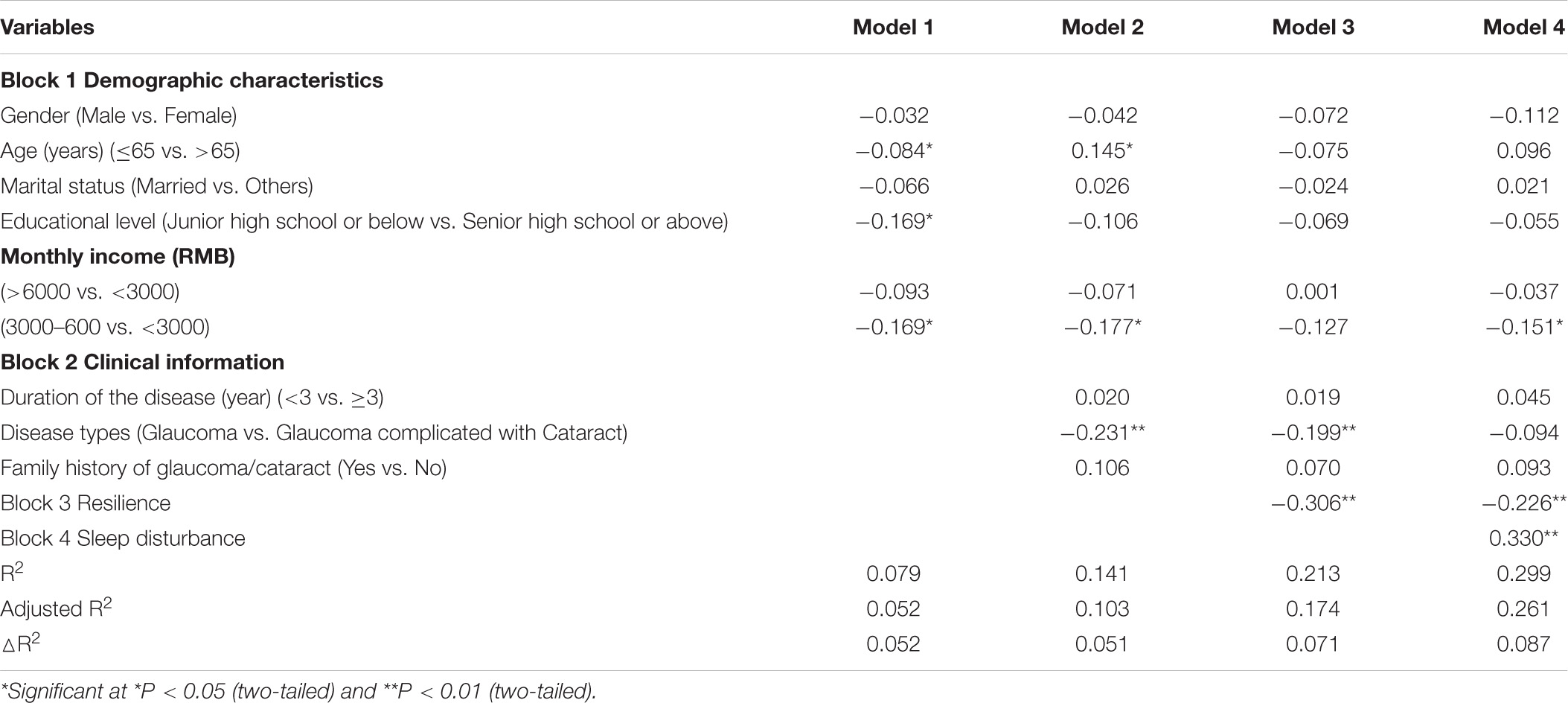 | Variables | Model 1 | Model 2 | Model 3 | Model 4 |
|---|---|---|---|---|
| **Block 1 Demographic characteristics** | | | | |
| Gender (Male vs. Female) | −0.032 | −0.042 | −0.072 | −0.112 |
| Age (years) (≤65 vs. >65) | −0.084* | 0.145* | −0.075 | 0.096 |
| Marital status (Married vs. Others) | −0.066 | 0.026 | −0.024 | 0.021 |
| Educational level (Junior high school or below vs. Senior high school or above) | −0.169* | −0.106 | −0.069 | −0.055 |
| **Monthly income (RMB)** | | | | |
| (>6000 vs. <3000) | −0.093 | −0.071 | 0.001 | −0.037 |
| (3000–600 vs. <3000) | −0.169* | −0.177* | −0.127 | −0.151* |
| **Block 2 Clinical information** | | | | |
| Duration of the disease (year) (<3 vs. ≥3) | | 0.020 | 0.019 | 0.045 |
| Disease types (Glaucoma vs. Glaucoma complicated with Cataract) | | −0.231** | −0.199** | −0.094 |
| Family history of glaucoma/cataract (Yes vs. No) | | 0.106 | 0.070 | 0.093 |
| Block 3 Resilience | | | −0.306** | −0.226** |
| Block 4 Sleep disturbance | | | | 0.330** |
| $R^2$ | 0.079 | 0.141 | 0.213 | 0.299 |
| Adjusted $R^2$ | 0.052 | 0.103 | 0.174 | 0.261 |
| $\Delta R^2$ | 0.052 | 0.051 | 0.071 | 0.087 |

*Significant at *P < 0.05 (two-tailed) and **P < 0.01 (two-tailed).